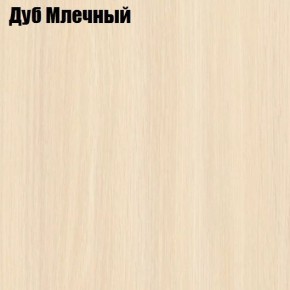 Дуб Млечный